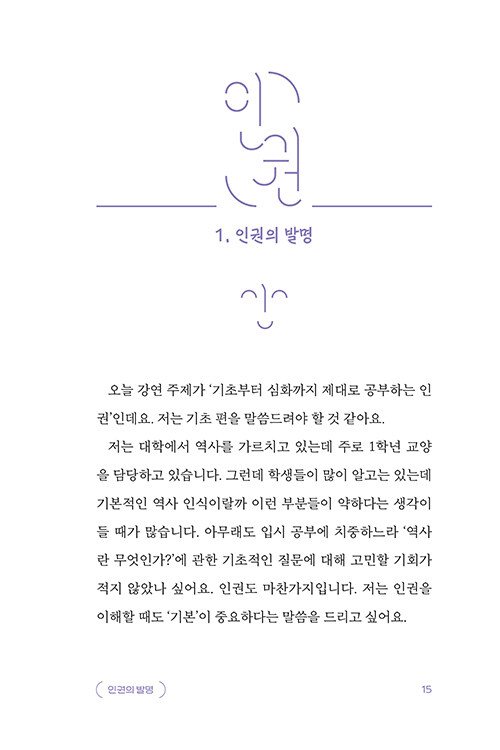 인권

1. 인권의 발명

오늘 강연 주제가 '기초부터 심화까지 제대로 공부하는 인권'인데요. 저는 기초 편을 말씀드려야 할 것 같아요.

저는 대학에서 역사를 가르치고 있는데 주로 1학년 교양을 담당하고 있습니다. 그런데 학생들이 많이 알고는 있는데 기본적인 역사 인식이랄까 이런 부분들이 약하다는 생각이 들 때가 많습니다. 아무래도 입시 공부에 치중하느라 '역사란 무엇인가?'에 관한 기초적인 질문에 대해 고민할 기회가 적지 않았나 싶어요. 인권도 마찬가지입니다. 저는 인권을 이해할 때도 '기본'이 중요하다는 말씀을 드리고 싶어요.

인권의 발명

15